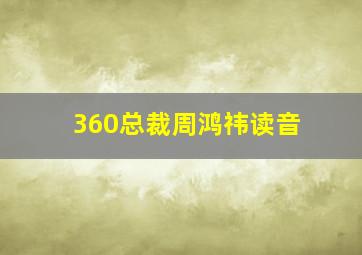 360总裁周鸿祎读音